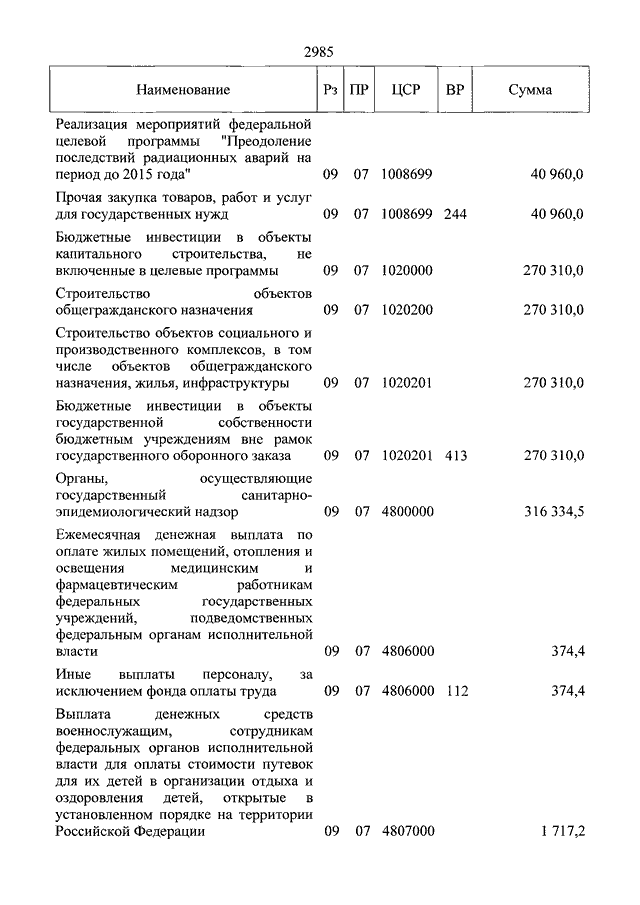 2985

| Наименование | Рз | ПР | ЦСР | ВР | Сумма |
|---|---|---|---|---|---|
| Реализация мероприятий федеральной целевой программы "Преодоление последствий радиационных аварий на период до 2015 года" | 09 | 07 | 1008699 | | 40 960,0 |
| Прочая закупка товаров, работ и услуг для государственных нужд | 09 | 07 | 1008699 | 244 | 40 960,0 |
| Бюджетные инвестиции в объекты капитального строительства, не включенные в целевые программы | 09 | 07 | 1020000 | | 270 310,0 |
| Строительство объектов общегражданского назначения | 09 | 07 | 1020200 | | 270 310,0 |
| Строительство объектов социального и производственного комплексов, в том числе объектов общегражданского назначения, жилья, инфраструктуры | 09 | 07 | 1020201 | | 270 310,0 |
| Бюджетные инвестиции в объекты государственной собственности бюджетным учреждениям вне рамок государственного оборонного заказа | 09 | 07 | 1020201 | 413 | 270 310,0 |
| Органы, осуществляющие государственный санитарно-эпидемиологический надзор | 09 | 07 | 4800000 | | 316 334,5 |
| Ежемесячная денежная выплата по оплате жилых помещений, отопления и освещения медицинским и фармацевтическим работникам федеральных государственных учреждений, подведомственных федеральным органам исполнительной власти | 09 | 07 | 4806000 | | 374,4 |
| Иные выплаты персоналу, за исключением фонда оплаты труда | 09 | 07 | 4806000 | 112 | 374,4 |
| Выплата денежных средств военнослужащим, сотрудникам федеральных органов исполнительной власти для оплаты стоимости путевок для их детей в организации отдыха и оздоровления детей, открытые в установленном порядке на территории Российской Федерации | 09 | 07 | 4807000 | | 1 717,2 |